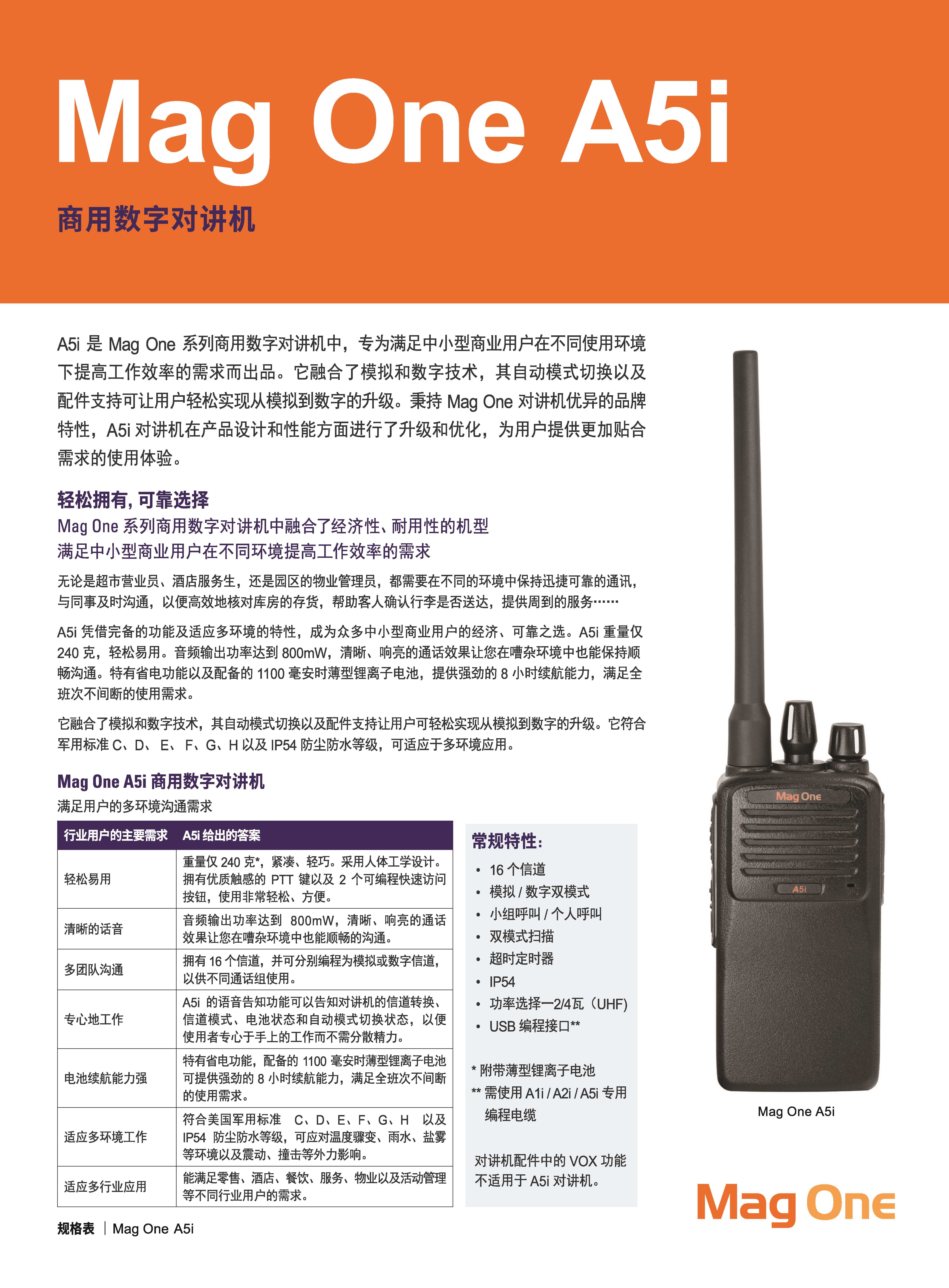 Mag One A5i

商用数字对讲机

A5i 是 Mag One 系列商用数字对讲机中，专为满足中小型商业用户在不同使用环境下提高工作效率的需求而出品。它融合了模拟和数字技术，其自动模式切换以及配件支持可让用户轻松实现从模拟到数字的升级。秉持 Mag One 对讲机优异的品牌特性，A5i 对讲机在产品设计和性能方面进行了升级和优化，为用户提供更加贴合需求的使用体验。

轻松拥有, 可靠选择
Mag One 系列商用数字对讲机中融合了经济性、耐用性的机型
满足中小型商业用户在不同环境提高工作效率的需求

无论是超市营业员、酒店服务生，还是园区的物业管理员，都需要在不同的环境中保持迅捷可靠的通讯，与同事及时沟通，以便高效地核对库房的存货，帮助客人确认行李是否送达，提供周到的服务……

A5i 凭借完备的功能及适应多环境的特性，成为众多中小型商业用户的经济、可靠之选。A5i 重量仅 240 克，轻松易用。音频输出功率达到 800mW，清晰、响亮的通话效果让您在嘈杂环境中也能保持顺畅沟通。特有省电功能以及配备的 1100 毫安时薄型锂离子电池，提供强劲的 8 小时续航能力，满足全班次不间断的使用需求。

它融合了模拟和数字技术，其自动模式切换以及配件支持让用户可轻松实现从模拟到数字的升级。它符合军用标准 C、D、 E、 F、G、H 以及 IP54 防尘防水等级，可适应于多环境应用。

Mag One A5i 商用数字对讲机
满足用户的多环境沟通需求

| 行业用户的主要需求 | A5i 给出的答案 |
|---|---|
| 轻松易用 | 重量仅 240 克*，紧凑、轻巧。采用人体工学设计。拥有优质触感的 PTT 键以及 2 个可编程快速访问按钮，使用非常轻松、方便。 |
| 清晰的话音 | 音频输出功率达到 800mW，清晰、响亮的通话效果让您在嘈杂环境中也能顺畅的沟通。 |
| 多团队沟通 | 拥有 16 个信道，并可分别编程为模拟或数字信道，以供不同通话组使用。 |
| 专心地工作 | A5i 的语音告知功能可以告知对讲机的信道转换、信道模式、电池状态和自动模式切换状态，以便使用者专心于手上的工作而不需分散精力。 |
| 电池续航能力强 | 特有省电功能，配备的 1100 毫安时薄型锂离子电池可提供强劲的 8 小时续航能力，满足全班次不间断的使用需求。 |
| 适应多环境工作 | 符合美国军用标准 C、D、E、F、G、H 以及 IP54 防尘防水等级，可应对温度骤变、雨水、盐雾等环境以及震动、撞击等外力影响。 |
| 适应多行业应用 | 能满足零售、酒店、餐饮、服务、物业以及活动管理等不同行业用户的需求。 |

常规特性：
• 16 个信道
• 模拟 / 数字双模式
• 小组呼叫 / 个人呼叫
• 双模式扫描
• 超时定时器
• IP54
• 功率选择—2/4瓦（UHF）
• USB 编程接口**

* 附带薄型锂离子电池
** 需使用 A1i / A2i / A5i 专用编程电缆

对讲机配件中的 VOX 功能不适用于 A5i 对讲机。

Mag One
A5i

Mag One A5i

Mag One

规格表 | Mag One A5i